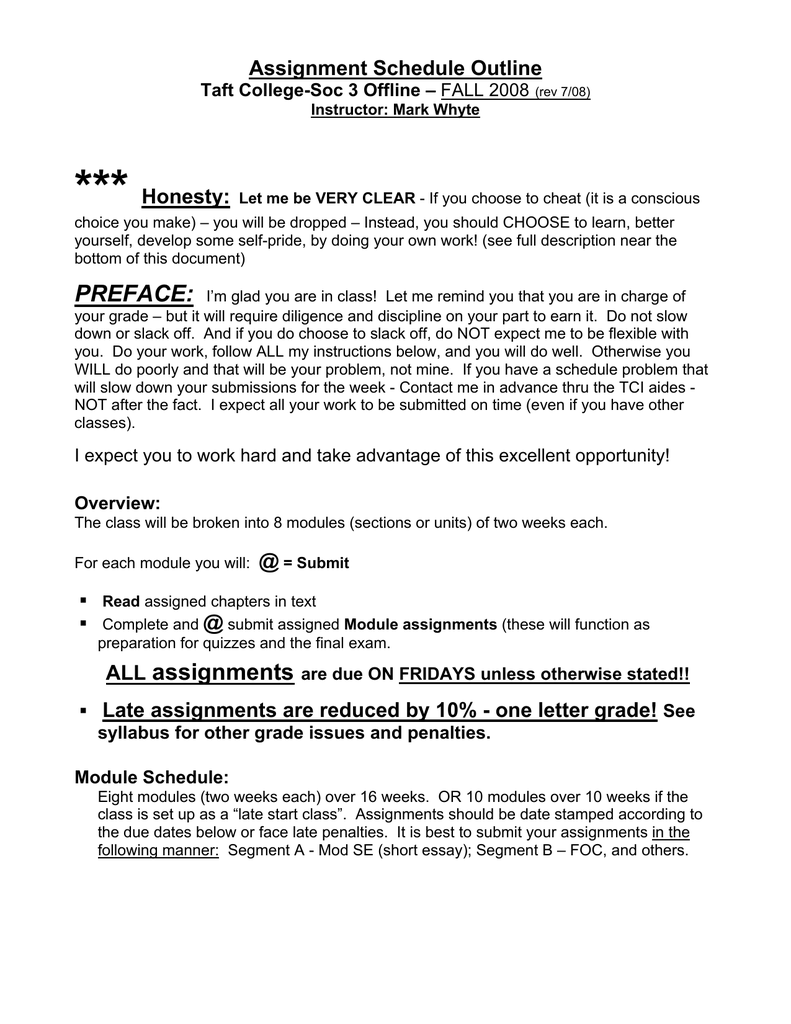 Assignment Schedule Outline
Taft College-Soc 3 Offline – FALL 2008 (rev 7/08)
Instructor: Mark Whyte

*** Honesty: Let me be VERY CLEAR - If you choose to cheat (it is a conscious choice you make) – you will be dropped – Instead, you should CHOOSE to learn, better yourself, develop some self-pride, by doing your own work! (see full description near the bottom of this document)

PREFACE: I'm glad you are in class! Let me remind you that you are in charge of your grade – but it will require diligence and discipline on your part to earn it. Do not slow down or slack off. And if you do choose to slack off, do NOT expect me to be flexible with you. Do your work, follow ALL my instructions below, and you will do well. Otherwise you WILL do poorly and that will be your problem, not mine. If you have a schedule problem that will slow down your submissions for the week - Contact me in advance thru the TCI aides - NOT after the fact. I expect all your work to be submitted on time (even if you have other classes).

I expect you to work hard and take advantage of this excellent opportunity!

Overview:
The class will be broken into 8 modules (sections or units) of two weeks each.

For each module you will: @ = Submit

▪ Read assigned chapters in text
▪ Complete and @ submit assigned Module assignments (these will function as preparation for quizzes and the final exam.

ALL assignments are due ON FRIDAYS unless otherwise stated!!

▪ Late assignments are reduced by 10% - one letter grade! See syllabus for other grade issues and penalties.

Module Schedule:
Eight modules (two weeks each) over 16 weeks. OR 10 modules over 10 weeks if the class is set up as a "late start class". Assignments should be date stamped according to the due dates below or face late penalties. It is best to submit your assignments in the following manner: Segment A - Mod SE (short essay); Segment B – FOC, and others.